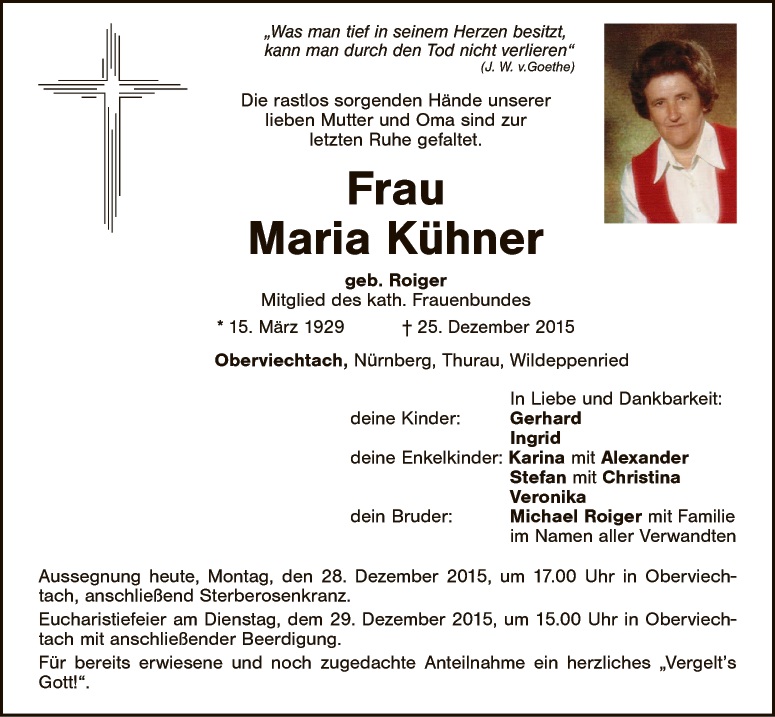 „Was man tief in seinem Herzen besitzt, kann man durch den Tod nicht verlieren“
(J. W. v.Goethe)

Die rastlos sorgenden Hände unserer lieben Mutter und Oma sind zur letzten Ruhe gefaltet.

Frau
Maria Kühner

geb. Roiger
Mitglied des kath. Frauenbundes

* 15. März 1929 † 25. Dezember 2015

Oberviechtach, Nürnberg, Thurau, Wildeppenried

In Liebe und Dankbarkeit:
deine Kinder: Gerhard
Ingrid
deine Enkelkinder: Karina mit Alexander
Stefan mit Christina
Veronika
dein Bruder: Michael Roiger mit Familie
im Namen aller Verwandten

Aussegnung heute, Montag, den 28. Dezember 2015, um 17.00 Uhr in Oberviechtach, anschließend Sterberosenkranz.

Eucharistiefeier am Dienstag, dem 29. Dezember 2015, um 15.00 Uhr in Oberviechtach mit anschließender Beerdigung.

Für bereits erwiesene und noch zugedachte Anteilnahme ein herzliches „Vergelt's Gott!“.